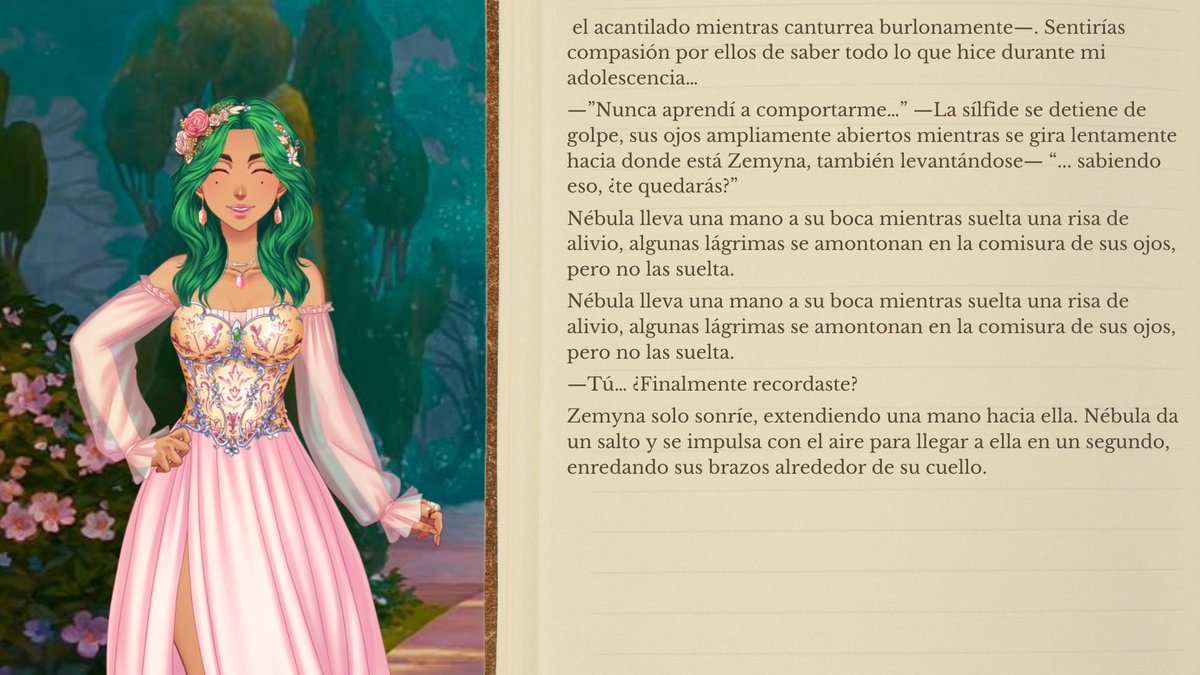 el acantilado mientras canturrea burlonamente—. Sentirías compasión por ellos de saber todo lo que hice durante mi adolescencia…

—"Nunca aprendí a comportarme…" —La sílfide se detiene de golpe, sus ojos ampliamente abiertos mientras se gira lentamente hacia donde está Zemyna, también levantándose— "… sabiendo eso, ¿te quedarás?"

Nébula lleva una mano a su boca mientras suelta una risa de alivio, algunas lágrimas se amontonan en la comisura de sus ojos, pero no las suelta.

Nébula lleva una mano a su boca mientras suelta una risa de alivio, algunas lágrimas se amontonan en la comisura de sus ojos, pero no las suelta.

—Tú… ¿Finalmente recordaste?

Zemyna solo sonríe, extendiendo una mano hacia ella. Nébula da un salto y se impulsa con el aire para llegar a ella en un segundo, enredando sus brazos alrededor de su cuello.